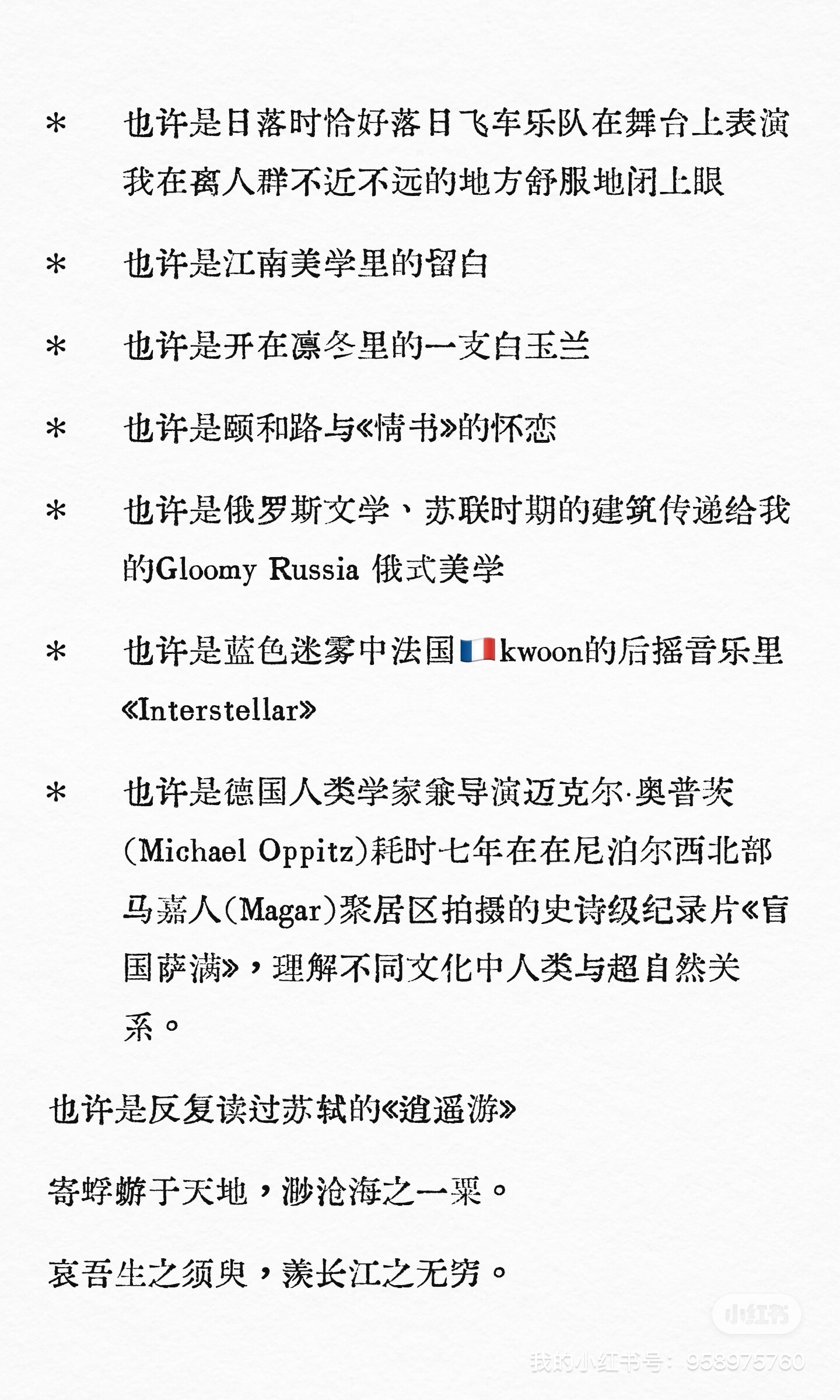 * 也许是日落时恰好落日飞车乐队在舞台上表演我在离人群不近不远的地方舒服地闭上眼

* 也许是江南美学里的留白

* 也许是开在凛冬里的一支白玉兰

* 也许是颐和路与《情书》的怀恋

* 也许是俄罗斯文学、苏联时期的建筑传递给我的Gloomy Russia 俄式美学

* 也许是蓝色迷雾中法国🇫🇷kwoon的后摇音乐里《Interstellar》

* 也许是德国人类学家兼导演迈克尔·奥普茨(Michael Oppitz)耗时七年在在尼泊尔西北部马嘉人(Magar)聚居区拍摄的史诗级纪录片《盲国萨满》，理解不同文化中人类与超自然关系。

也许是反复读过苏轼的《逍遥游》

寄蜉蝣于天地，渺沧海之一粟。

哀吾生之须臾，羡长江之无穷。

小红书

我的小红书号：958975760